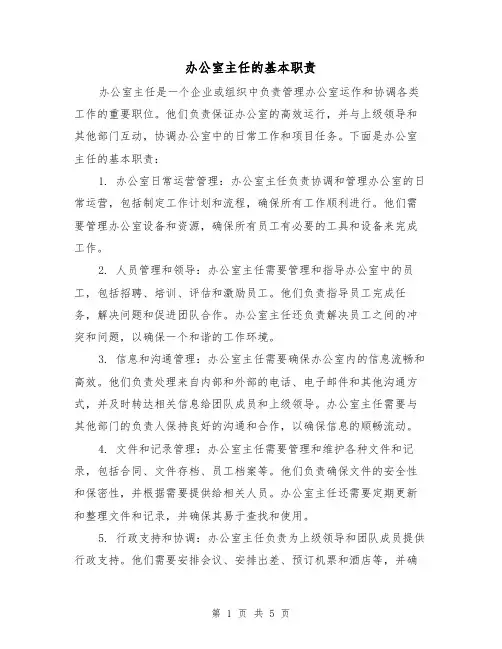 办公室主任的基本职责

办公室主任是一个企业或组织中负责管理办公室运作和协调各类工作的重要职位。他们负责保证办公室的高效运行，并与上级领导和其他部门互动，协调办公室中的日常工作和项目任务。下面是办公室主任的基本职责：

1. 办公室日常运营管理：办公室主任负责协调和管理办公室的日常运营，包括制定工作计划和流程，确保所有工作顺利进行。他们需要管理办公室设备和资源，确保所有员工有必要的工具和设备来完成工作。

2. 人员管理和领导：办公室主任需要管理和指导办公室中的员工，包括招聘、培训、评估和激励员工。他们负责指导员工完成任务，解决问题和促进团队合作。办公室主任还负责解决员工之间的冲突和问题，以确保一个和谐的工作环境。

3. 信息和沟通管理：办公室主任需要确保办公室内的信息流畅和高效。他们负责处理来自内部和外部的电话、电子邮件和其他沟通方式，并及时转达相关信息给团队成员和上级领导。办公室主任需要与其他部门的负责人保持良好的沟通和合作，以确保信息的顺畅流动。

4. 文件和记录管理：办公室主任需要管理和维护各种文件和记录，包括合同、文件存档、员工档案等。他们负责确保文件的安全性和保密性，并根据需要提供给相关人员。办公室主任还需要定期更新和整理文件和记录，并确保其易于查找和使用。

5. 行政支持和协调：办公室主任负责为上级领导和团队成员提供行政支持。他们需要安排会议、安排出差、预订机票和酒店等，并确

第 1 页 共 5 页